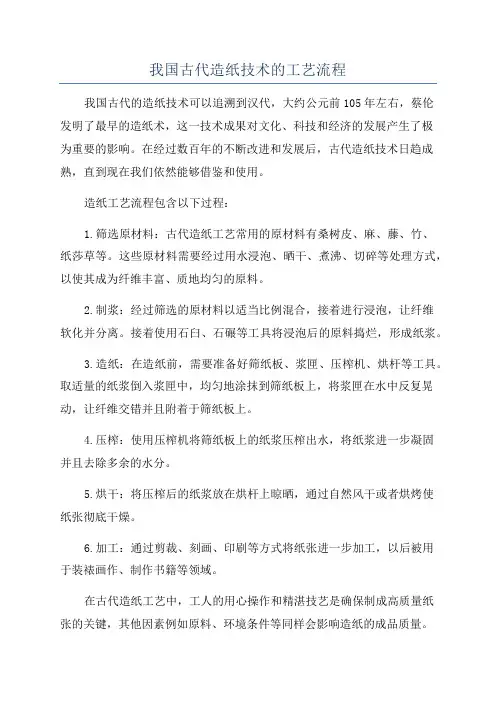 我国古代造纸技术的工艺流程

我国古代的造纸技术可以追溯到汉代，大约公元前105年左右，蔡伦发明了最早的造纸术，这一技术成果对文化、科技和经济的发展产生了极为重要的影响。在经过数百年的不断改进和发展后，古代造纸技术日趋成熟，直到现在我们依然能够借鉴和使用。

造纸工艺流程包含以下过程：

1.筛选原材料：古代造纸工艺常用的原材料有桑树皮、麻、藤、竹、纸莎草等。这些原材料需要经过用水浸泡、晒干、煮沸、切碎等处理方式，以使其成为纤维丰富、质地均匀的原料。

2.制浆：经过筛选的原材料以适当比例混合，接着进行浸泡，让纤维软化并分离。接着使用石臼、石碾等工具将浸泡后的原料捣烂，形成纸浆。

3.造纸：在造纸前，需要准备好筛纸板、浆匣、压榨机、烘杆等工具。取适量的纸浆倒入浆匣中，均匀地涂抹到筛纸板上，将浆匣在水中反复晃动，让纤维交错并且附着于筛纸板上。

4.压榨：使用压榨机将筛纸板上的纸浆压榨出水，将纸浆进一步凝固并且去除多余的水分。

5.烘干：将压榨后的纸浆放在烘杆上晾晒，通过自然风干或者烘烤使纸张彻底干燥。

6.加工：通过剪裁、刻画、印刷等方式将纸张进一步加工，以后被用于装裱画作、制作书籍等领域。

在古代造纸工艺中，工人的用心操作和精湛技艺是确保制成高质量纸张的关键，其他因素例如原料、环境条件等同样会影响造纸的成品质量。